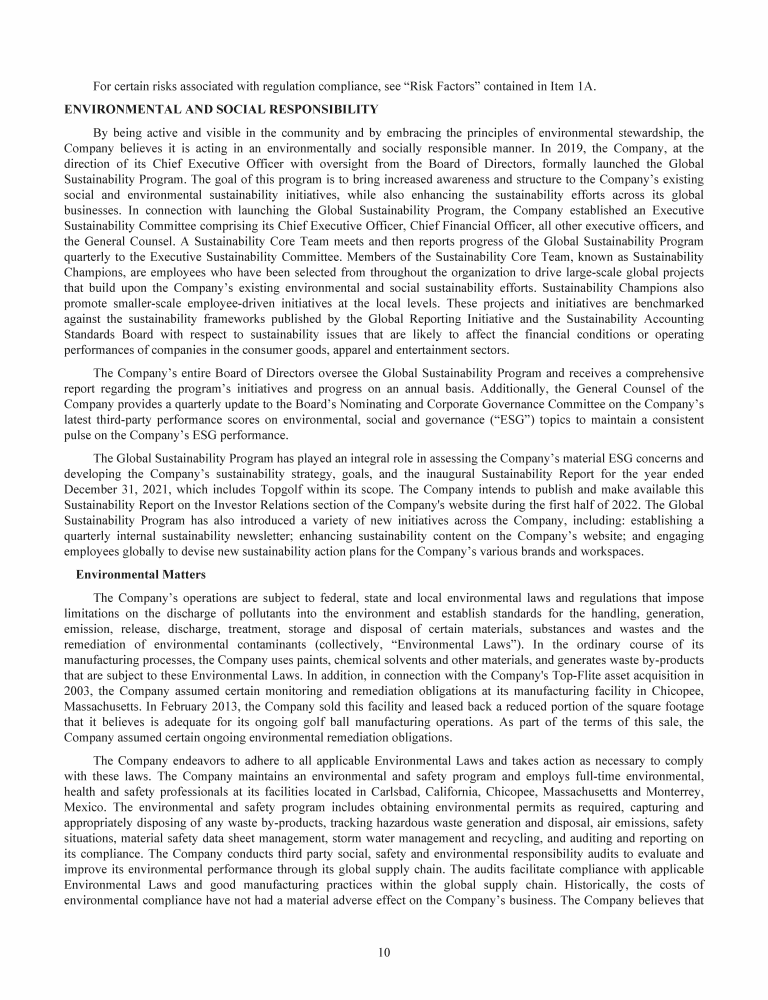 For certain risks associated with regulation compliance, see “Risk Factors” contained in Item 1A.

ENVIRONMENTAL AND SOCIAL RESPONSIBILITY

By being active and visible in the community and by embracing the principles of environmental stewardship, the Company believes it is acting in an environmentally and socially responsible manner. In 2019, the Company, at the direction of its Chief Executive Officer with oversight from the Board of Directors, formally launched the Global Sustainability Program. The goal of this program is to bring increased awareness and structure to the Company’s existing social and environmental sustainability initiatives, while also enhancing the sustainability efforts across its global businesses. In connection with launching the Global Sustainability Program, the Company established an Executive Sustainability Committee comprising its Chief Executive Officer, Chief Financial Officer, all other executive officers, and the General Counsel. A Sustainability Core Team meets and then reports progress of the Global Sustainability Program quarterly to the Executive Sustainability Committee. Members of the Sustainability Core Team, known as Sustainability Champions, are employees who have been selected from throughout the organization to drive large-scale global projects that build upon the Company’s existing environmental and social sustainability efforts. Sustainability Champions also promote smaller-scale employee-driven initiatives at the local levels. These projects and initiatives are benchmarked against the sustainability frameworks published by the Global Reporting Initiative and the Sustainability Accounting Standards Board with respect to sustainability issues that are likely to affect the financial conditions or operating performances of companies in the consumer goods, apparel and entertainment sectors.

The Company’s entire Board of Directors oversee the Global Sustainability Program and receives a comprehensive report regarding the program’s initiatives and progress on an annual basis. Additionally, the General Counsel of the Company provides a quarterly update to the Board’s Nominating and Corporate Governance Committee on the Company’s latest third-party performance scores on environmental, social and governance (“ESG”) topics to maintain a consistent pulse on the Company’s ESG performance.

The Global Sustainability Program has played an integral role in assessing the Company’s material ESG concerns and developing the Company’s sustainability strategy, goals, and the inaugural Sustainability Report for the year ended December 31, 2021, which includes Topgolf within its scope. The Company intends to publish and make available this Sustainability Report on the Investor Relations section of the Company's website during the first half of 2022. The Global Sustainability Program has also introduced a variety of new initiatives across the Company, including: establishing a quarterly internal sustainability newsletter; enhancing sustainability content on the Company’s website; and engaging employees globally to devise new sustainability action plans for the Company’s various brands and workspaces.

Environmental Matters

The Company’s operations are subject to federal, state and local environmental laws and regulations that impose limitations on the discharge of pollutants into the environment and establish standards for the handling, generation, emission, release, discharge, treatment, storage and disposal of certain materials, substances and wastes and the remediation of environmental contaminants (collectively, “Environmental Laws”). In the ordinary course of its manufacturing processes, the Company uses paints, chemical solvents and other materials, and generates waste by-products that are subject to these Environmental Laws. In addition, in connection with the Company's Top-Flite asset acquisition in 2003, the Company assumed certain monitoring and remediation obligations at its manufacturing facility in Chicopee, Massachusetts. In February 2013, the Company sold this facility and leased back a reduced portion of the square footage that it believes is adequate for its ongoing golf ball manufacturing operations. As part of the terms of this sale, the Company assumed certain ongoing environmental remediation obligations.

The Company endeavors to adhere to all applicable Environmental Laws and takes action as necessary to comply with these laws. The Company maintains an environmental and safety program and employs full-time environmental, health and safety professionals at its facilities located in Carlsbad, California, Chicopee, Massachusetts and Monterrey, Mexico. The environmental and safety program includes obtaining environmental permits as required, capturing and appropriately disposing of any waste by-products, tracking hazardous waste generation and disposal, air emissions, safety situations, material safety data sheet management, storm water management and recycling, and auditing and reporting on its compliance. The Company conducts third party social, safety and environmental responsibility audits to evaluate and improve its environmental performance through its global supply chain. The audits facilitate compliance with applicable Environmental Laws and good manufacturing practices within the global supply chain. Historically, the costs of environmental compliance have not had a material adverse effect on the Company’s business. The Company believes that

10